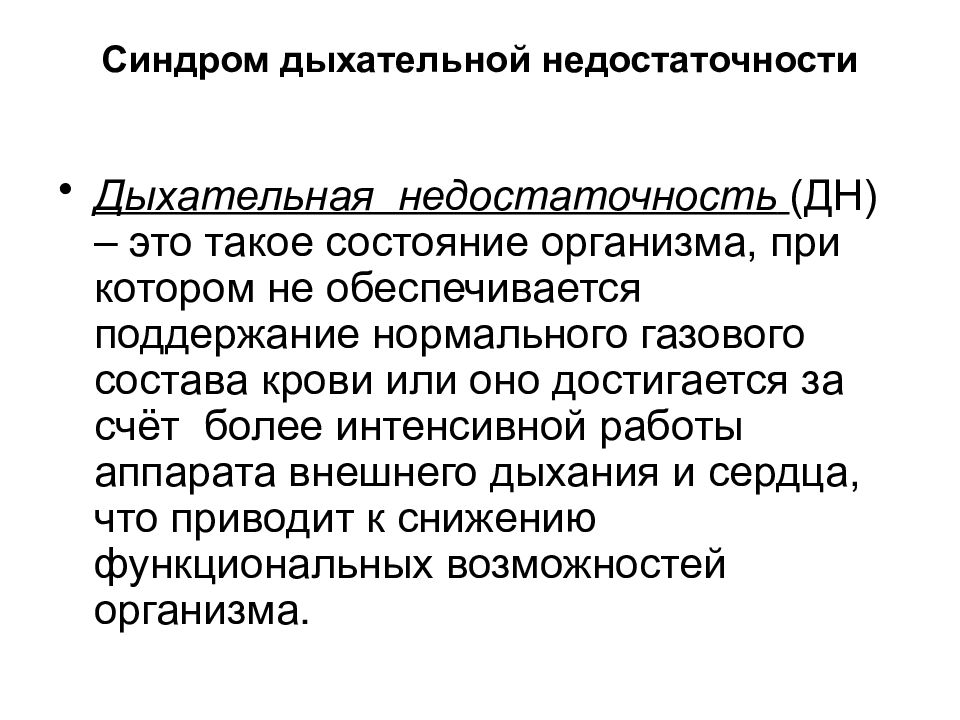 Синдром дыхательной недостаточности

• Дыхательная недостаточность (ДН) – это такое состояние организма, при котором не обеспечивается поддержание нормального газового состава крови или оно достигается за счёт более интенсивной работы аппарата внешнего дыхания и сердца, что приводит к снижению функциональных возможностей организма.